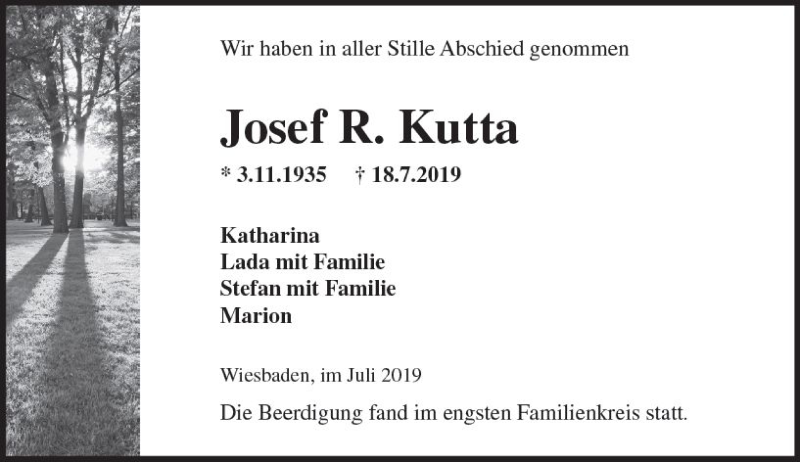 Wir haben in aller Stille Abschied genommen

Josef R. Kutta

* 3.11.1935 † 18.7.2019

Katharina
Lada mit Familie
Stefan mit Familie
Marion

Wiesbaden, im Juli 2019

Die Beerdigung fand im engsten Familienkreis statt.